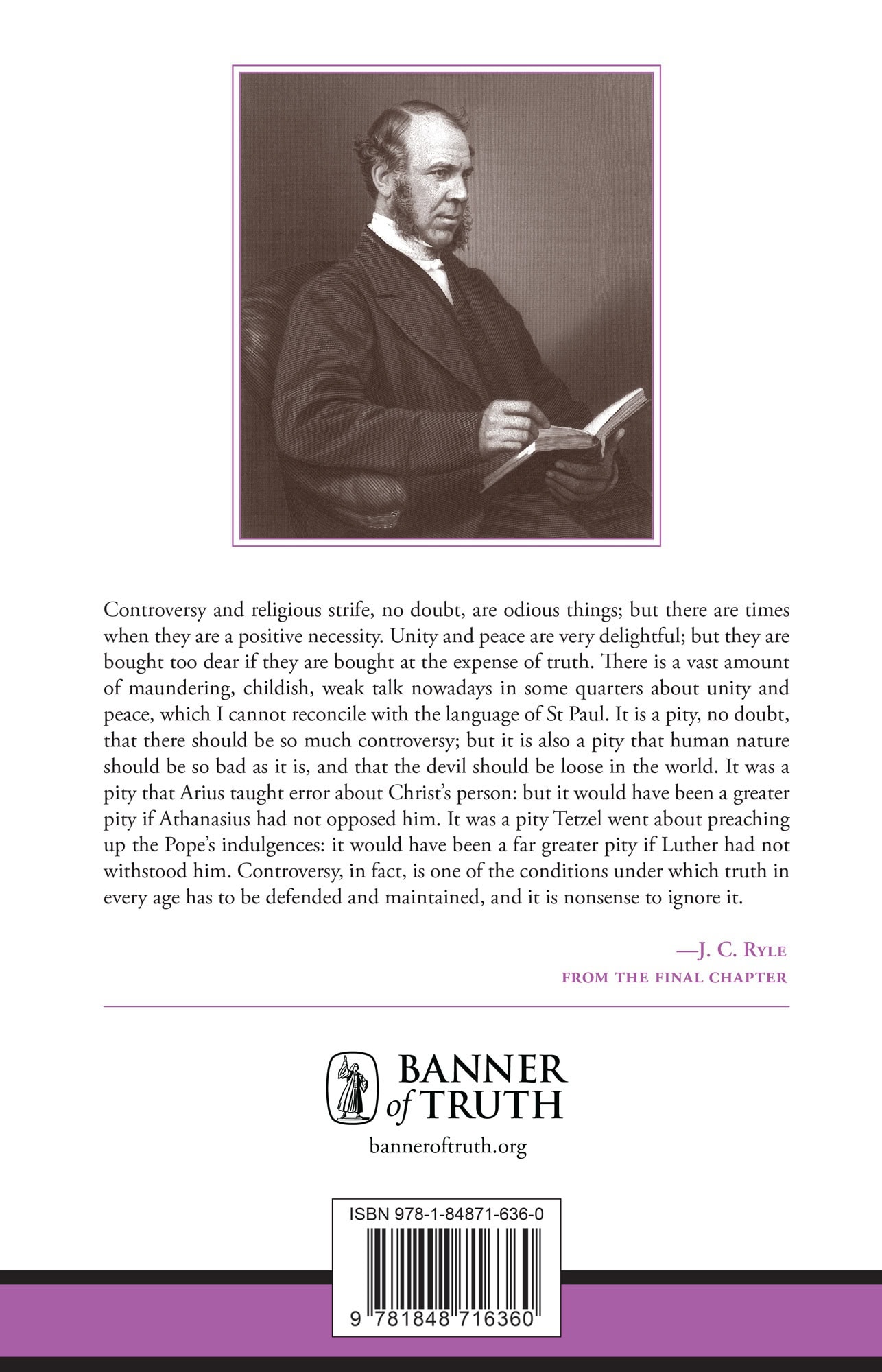 Controversy and religious strife, no doubt, are odious things; but there are times when they are a positive necessity. Unity and peace are very delightful; but they are bought too dear if they are bought at the expense of truth. There is a vast amount of maundering, childish, weak talk nowadays in some quarters about unity and peace, which I cannot reconcile with the language of St Paul. It is a pity, no doubt, that there should be so much controversy; but it is also a pity that human nature should be so bad as it is, and that the devil should be loose in the world. It was a pity that Arius taught error about Christ's person: but it would have been a greater pity if Athanasius had not opposed him. It was a pity Tetzel went about preaching up the Pope's indulgences: it would have been a far greater pity if Luther had not withstood him. Controversy, in fact, is one of the conditions under which truth in every age has to be defended and maintained, and it is nonsense to ignore it.

—J. C. Ryle
FROM THE FINAL CHAPTER

BANNER of TRUTH
banneroftruth.org

ISBN 978-1-84871-636-0

9 781848 716360